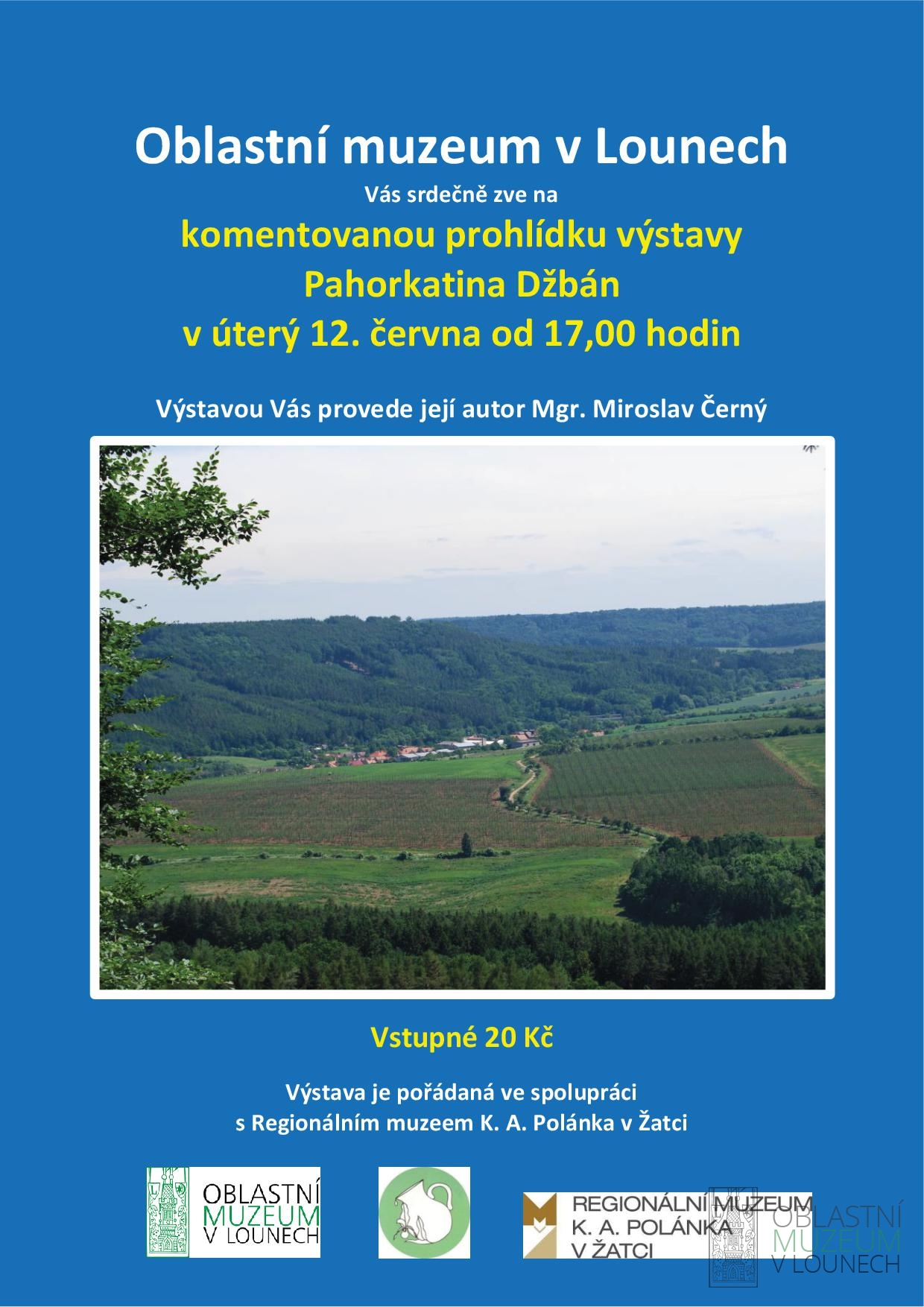 Oblastní muzeum v Lounech

Vás srdečně zve na

komentovanou prohlídku výstavy
Pahorkatina Džbán
v úterý 12. června od 17,00 hodin

Výstavou Vás provede její autor Mgr. Miroslav Černý

Vstupné 20 Kč

Výstava je pořádaná ve spolupráci
s Regionálním muzeem K. A. Polánka v Žatci

OBLASTNÍ MUZEUM V LOUNECH

REGIONÁLNÍ MUZEUM K. A. POLÁNKA V ŽATCI

OBLASTNÍ MUZEUM V LOUNECH